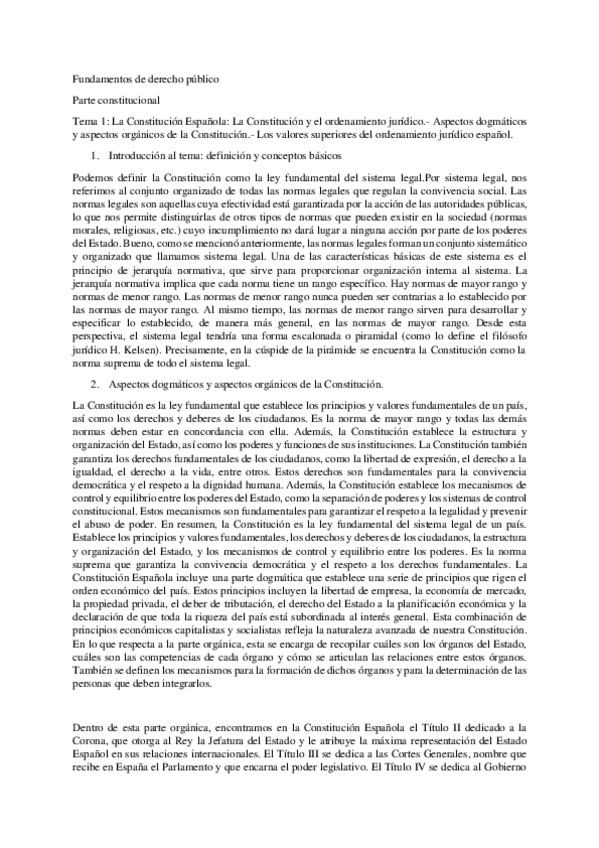 Fundamentos de derecho público

Parte constitucional

Tema 1: La Constitución Española: La Constitución y el ordenamiento jurídico.- Aspectos dogmáticos y aspectos orgánicos de la Constitución.- Los valores superiores del ordenamiento jurídico español.

1. Introducción al tema: definición y conceptos básicos

Podemos definir la Constitución como la ley fundamental del sistema legal.Por sistema legal, nos referimos al conjunto organizado de todas las normas legales que regulan la convivencia social. Las normas legales son aquellas cuya efectividad está garantizada por la acción de las autoridades públicas, lo que nos permite distinguirlas de otros tipos de normas que pueden existir en la sociedad (normas morales, religiosas, etc.) cuyo incumplimiento no dará lugar a ninguna acción por parte de los poderes del Estado. Bueno, como se mencionó anteriormente, las normas legales forman un conjunto sistemático y organizado que llamamos sistema legal. Una de las características básicas de este sistema es el principio de jerarquía normativa, que sirve para proporcionar organización interna al sistema. La jerarquía normativa implica que cada norma tiene un rango específico. Hay normas de mayor rango y normas de menor rango. Las normas de menor rango nunca pueden ser contrarias a lo establecido por las normas de mayor rango. Al mismo tiempo, las normas de menor rango sirven para desarrollar y especificar lo establecido, de manera más general, en las normas de mayor rango. Desde esta perspectiva, el sistema legal tendría una forma escalonada o piramidal (como lo define el filósofo jurídico H. Kelsen). Precisamente, en la cúspide de la pirámide se encuentra la Constitución como la norma suprema de todo el sistema legal.

2. Aspectos dogmáticos y aspectos orgánicos de la Constitución.

La Constitución es la ley fundamental que establece los principios y valores fundamentales de un país, así como los derechos y deberes de los ciudadanos. Es la norma de mayor rango y todas las demás normas deben estar en concordancia con ella. Además, la Constitución establece la estructura y organización del Estado, así como los poderes y funciones de sus instituciones. La Constitución también garantiza los derechos fundamentales de los ciudadanos, como la libertad de expresión, el derecho a la igualdad, el derecho a la vida, entre otros. Estos derechos son fundamentales para la convivencia democrática y el respeto a la dignidad humana. Además, la Constitución establece los mecanismos de control y equilibrio entre los poderes del Estado, como la separación de poderes y los sistemas de control constitucional. Estos mecanismos son fundamentales para garantizar el respeto a la legalidad y prevenir el abuso de poder. En resumen, la Constitución es la ley fundamental del sistema legal de un país. Establece los principios y valores fundamentales, los derechos y deberes de los ciudadanos, la estructura y organización del Estado, y los mecanismos de control y equilibrio entre los poderes. Es la norma suprema que garantiza la convivencia democrática y el respeto a los derechos fundamentales. La Constitución Española incluye una parte dogmática que establece una serie de principios que rigen el orden económico del país. Estos principios incluyen la libertad de empresa, la economía de mercado, la propiedad privada, el deber de tributación, el derecho del Estado a la planificación económica y la declaración de que toda la riqueza del país está subordinada al interés general. Esta combinación de principios económicos capitalistas y socialistas refleja la naturaleza avanzada de nuestra Constitución. En lo que respecta a la parte orgánica, esta se encarga de recopilar cuáles son los órganos del Estado, cuáles son las competencias de cada órgano y cómo se articulan las relaciones entre estos órganos. También se definen los mecanismos para la formación de dichos órganos y para la determinación de las personas que deben integrarlos.

Dentro de esta parte orgánica, encontramos en la Constitución Española el Título II dedicado a la Corona, que otorga al Rey la Jefatura del Estado y le atribuye la máxima representación del Estado Español en sus relaciones internacionales. El Título III se dedica a las Cortes Generales, nombre que recibe en España el Parlamento y que encarna el poder legislativo. El Título IV se dedica al Gobierno